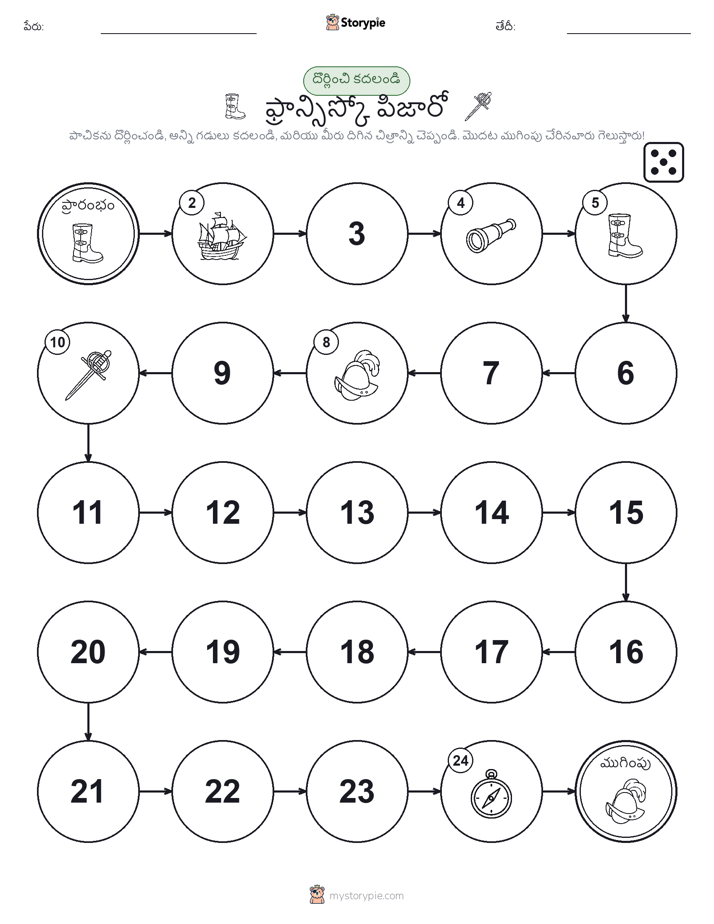 పేరు: Storypie తేదీ:

దొర్లించి కదలండి

ఫ్రాన్సిస్కో పిజారో

పాచికను దొర్లించండి, అన్ని గడులు కదలండి, మరియు మీరు దిగిన చిత్రాన్ని చెప్పండి. మొదట ముగింపు చేరినవారు గెలుస్తారు!

ప్రారంభం

2

3

4

5

6

7

8

9

10

11

12

13

14

15

16

17

18

19

20

21

22

23

24

ముగింపు

mystorypie.com